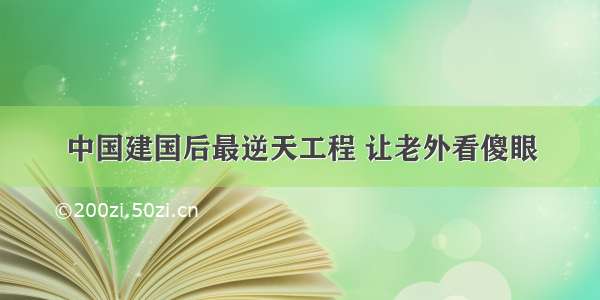 中国建国后最逆天工程 让老外看傻眼

©200zi.50zi.cn